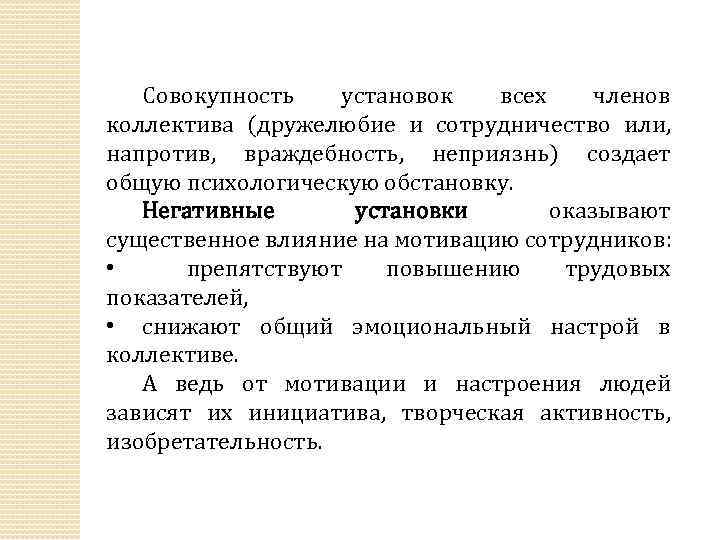 Совокупность установок всех членов коллектива (дружелюбие и сотрудничество или, напротив, враждебность, неприязнь) создает общую психологическую обстановку.

Негативные установки оказывают существенное влияние на мотивацию сотрудников:
• препятствуют повышению трудовых показателей,
• снижают общий эмоциональный настрой в коллективе.

А ведь от мотивации и настроения людей зависят их инициатива, творческая активность, изобретательность.